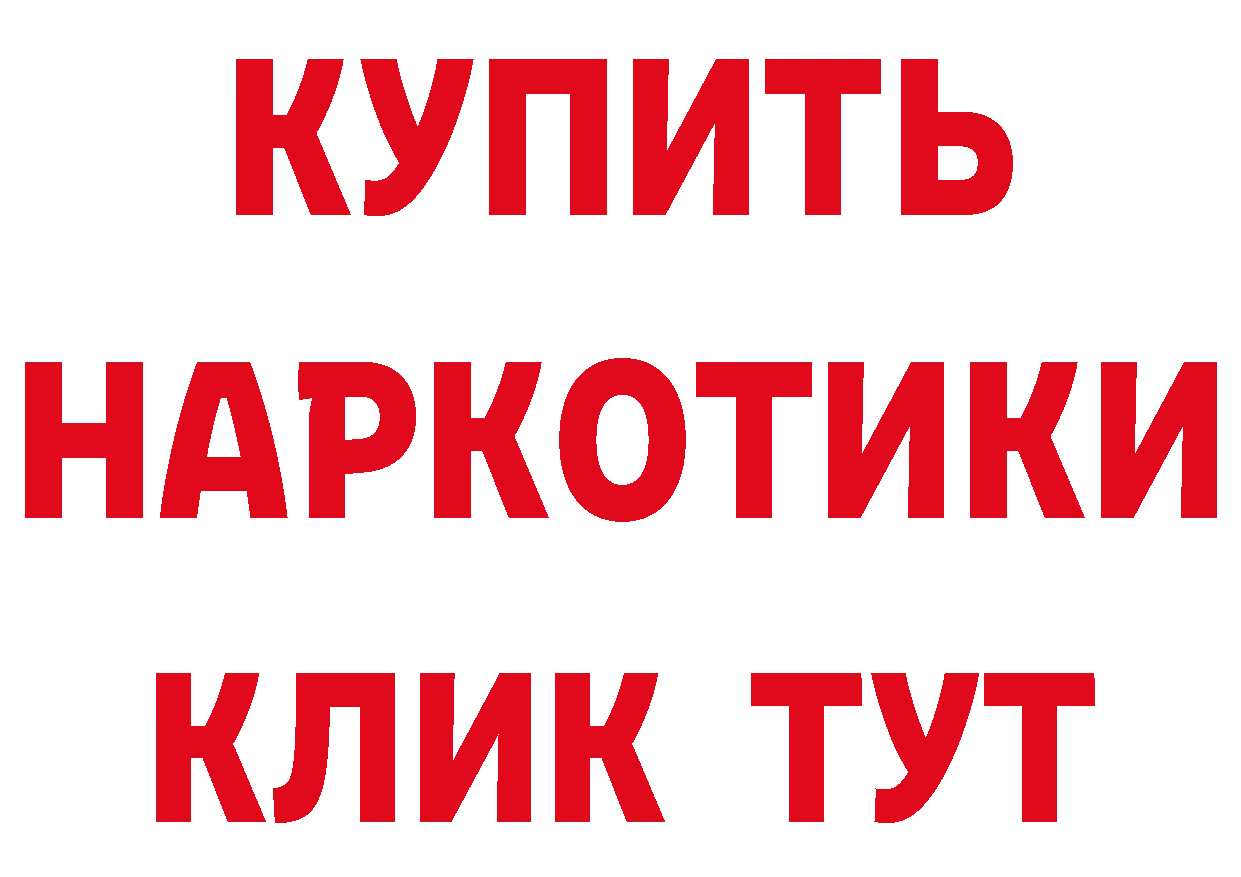 КУПИТЬ НАРКОТИКИ КЛИК ТУТ